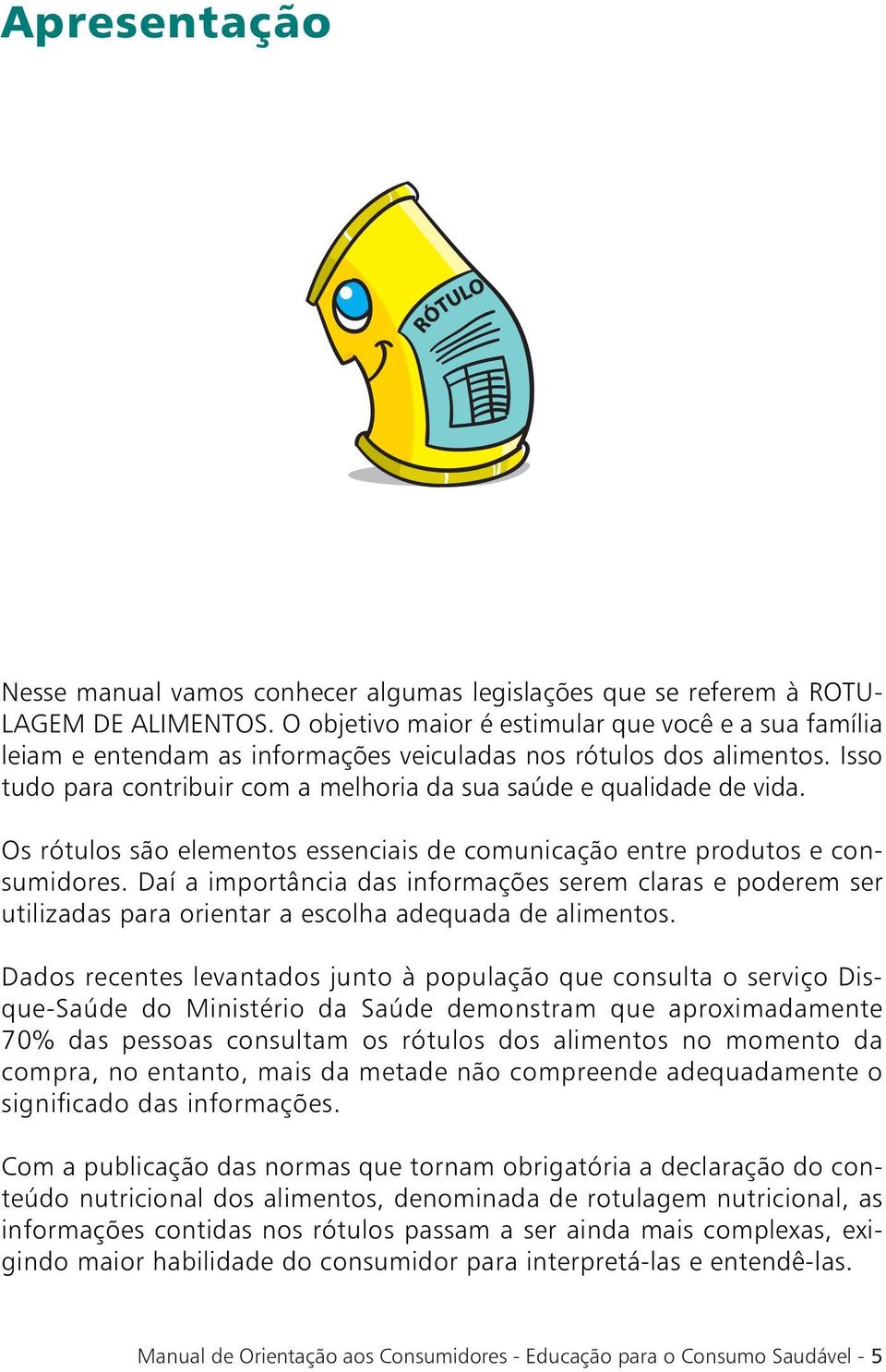 Apresentação

RÓTULO

Nesse manual vamos conhecer algumas legislações que se referem à ROTULAGEM DE ALIMENTOS. O objetivo maior é estimular que você e a sua família leiam e entendam as informações veiculadas nos rótulos dos alimentos. Isso tudo para contribuir com a melhoria da sua saúde e qualidade de vida.

Os rótulos são elementos essenciais de comunicação entre produtos e consumidores. Daí a importância das informações serem claras e poderem ser utilizadas para orientar a escolha adequada de alimentos.

Dados recentes levantados junto à população que consulta o serviço Disque-Saúde do Ministério da Saúde demonstram que aproximadamente 70% das pessoas consultam os rótulos dos alimentos no momento da compra, no entanto, mais da metade não compreende adequadamente o significado das informações.

Com a publicação das normas que tornam obrigatória a declaração do conteúdo nutricional dos alimentos, denominada de rotulagem nutricional, as informações contidas nos rótulos passam a ser ainda mais complexas, exigindo maior habilidade do consumidor para interpretá-las e entendê-las.

Manual de Orientação aos Consumidores - Educação para o Consumo Saudável - 5